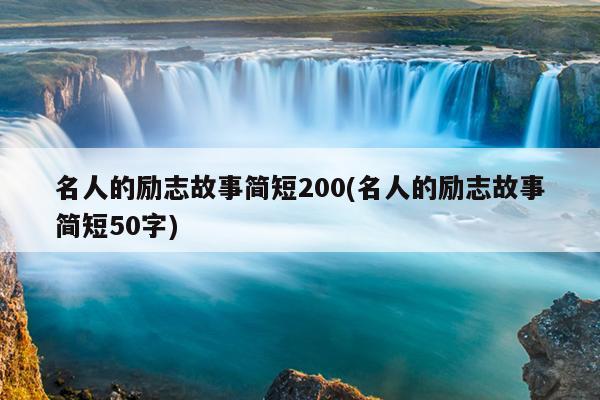 名人的励志故事简短200(名人的励志故事简短50字)